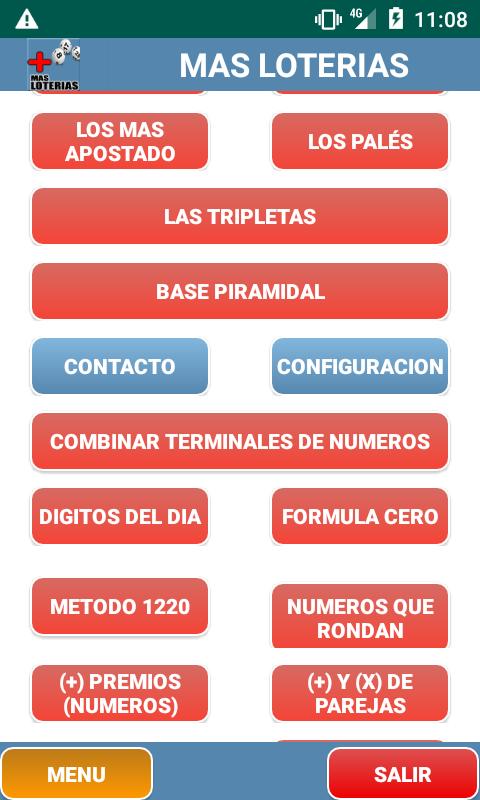 4G 11:08

MAS LOTERIAS

MAS LOTERIAS

LOS MAS APOSTADO

LOS PALÉS

LAS TRIPLETAS

BASE PIRAMIDAL

CONTACTO

CONFIGURACION

COMBINAR TERMINALES DE NUMEROS

DIGITOS DEL DIA

FORMULA CERO

METODO 1220

NUMEROS QUE RONDAN

(+) PREMIOS (NUMEROS)

(+) Y (X) DE PAREJAS

MENU

SALIR